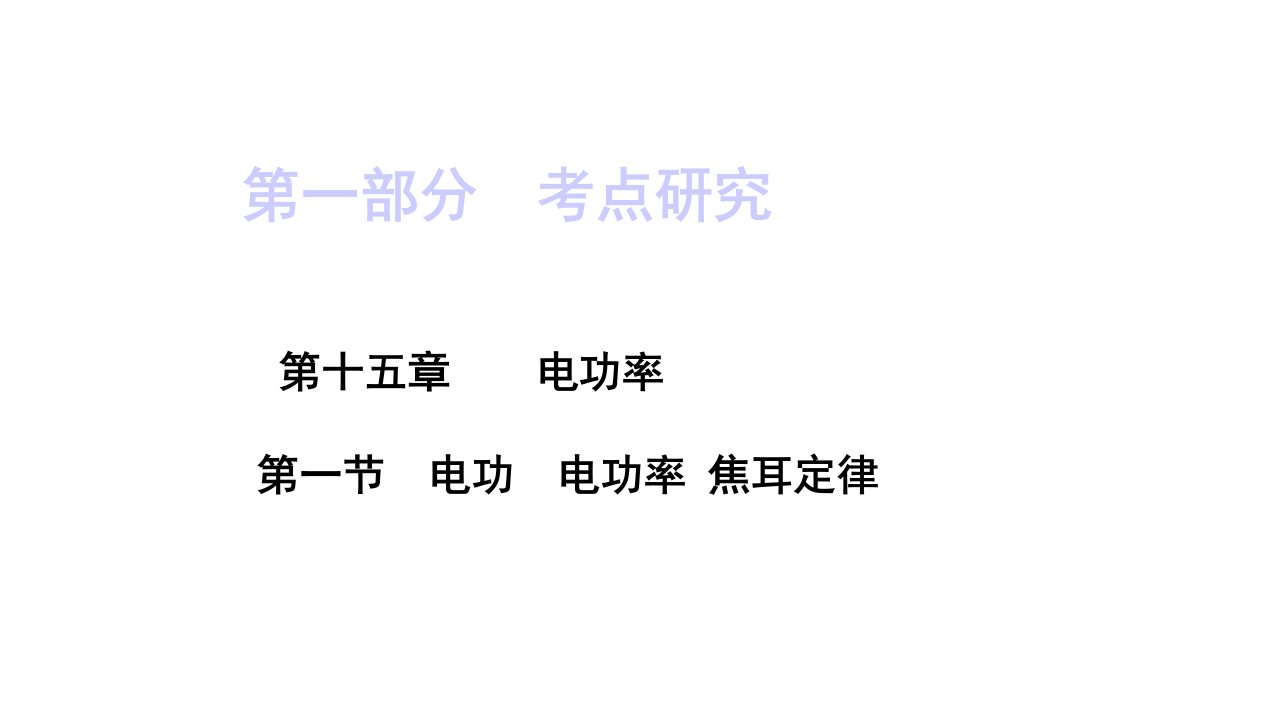 第一部分　考点研究

第十五章　　电功率

第一节　电功　电功率　焦耳定律